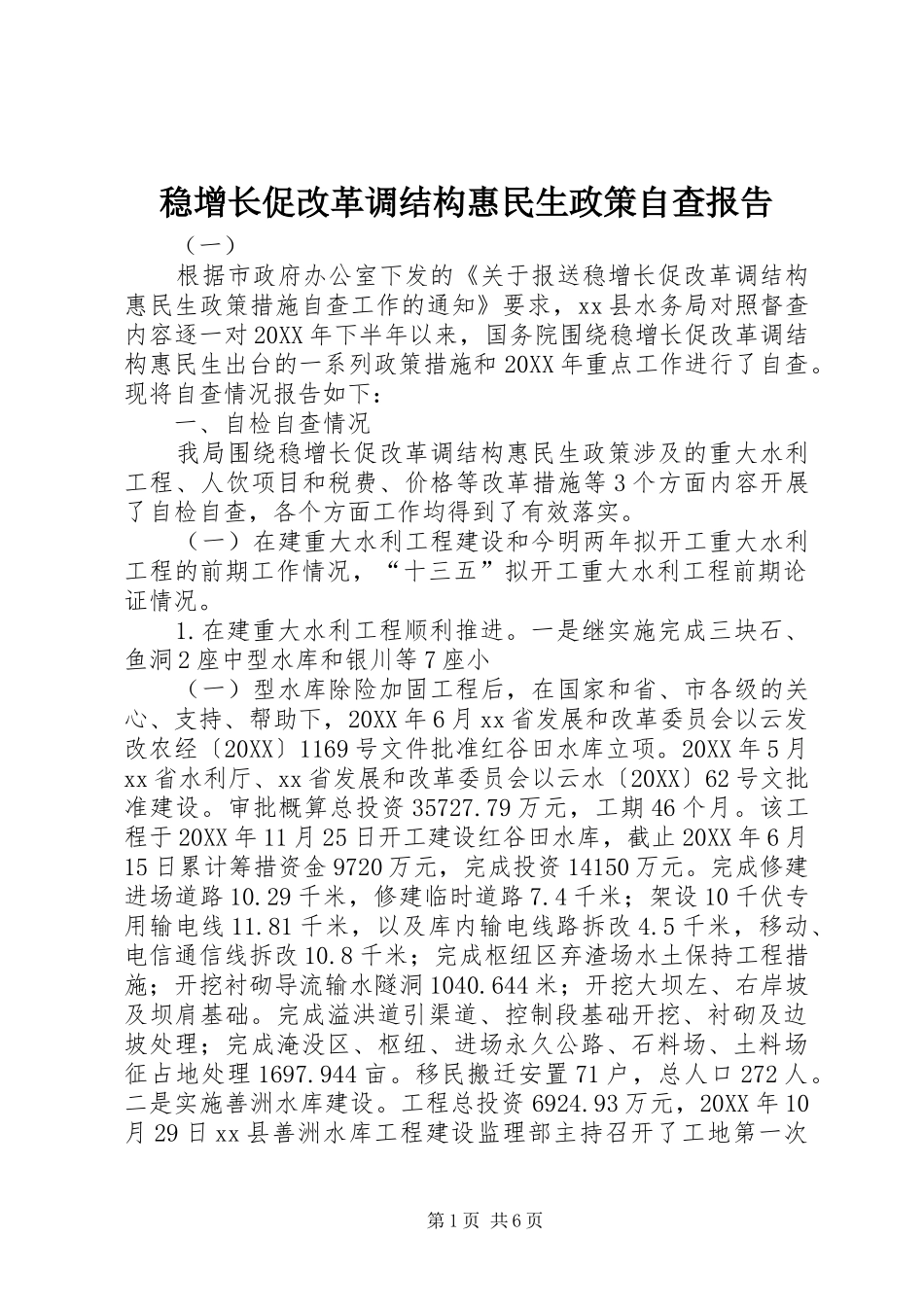 稳增长促改革调结构惠民生政策自查报告

（一）

根据市政府办公室下发的《关于报送稳增长促改革调结构惠民生政策措施自查工作的通知》要求，xx县水务局对照督查内容逐一对20XX年下半年以来，国务院围绕稳增长促改革调结构惠民生出台的一系列政策措施和20XX年重点工作进行了自查。现将自查情况报告如下：

一、自检自查情况

我局围绕稳增长促改革调结构惠民生政策涉及的重大水利工程、人饮项目和税费、价格等改革措施等3个方面内容开展了自检自查，各个方面工作均得到了有效落实。

（一）在建重大水利工程建设和今明两年拟开工重大水利工程的前期工作情况，“十三五”拟开工重大水利工程前期论证情况。

1.在建重大水利工程顺利推进。一是继实施完成三块石、鱼洞2座中型水库和银川等7座小

（一）型水库除险加固工程后，在国家和省、市各级的关心、支持、帮助下，20XX年6月xx省发展和改革委员会以云发改农经〔20XX〕1169号文件批准红谷田水库立项。20XX年5月xx省水利厅、xx省发展和改革委员会以云水〔20XX〕62号文批准建设。审批概算总投资35727.79万元，工期46个月。该工程于20XX年11月25日开工建设红谷田水库，截止20XX年6月15日累计筹措资金9720万元，完成投资14150万元。完成修建进场道路10.29千米，修建临时道路7.4千米；架设10千伏专用输电线11.81千米，以及库内输电线路拆改4.5千米，移动、电信通信线拆改10.8千米；完成枢纽区弃渣场水土保持工程措施；开挖衬砌导流输水隧洞1040.644米；开挖大坝左、右岸坡及坝肩基础。完成溢洪道引渠道、控制段基础开挖、衬砌及边坡处理；完成淹没区、枢纽、进场永久公路、石料场、土料场征占地处理1697.944亩。移民搬迁安置71户，总人口272人。二是实施善洲水库建设。工程总投资6924.93万元，20XX年10月29日xx县善洲水库工程建设监理部主持召开了工地第一次

第1页 共6页